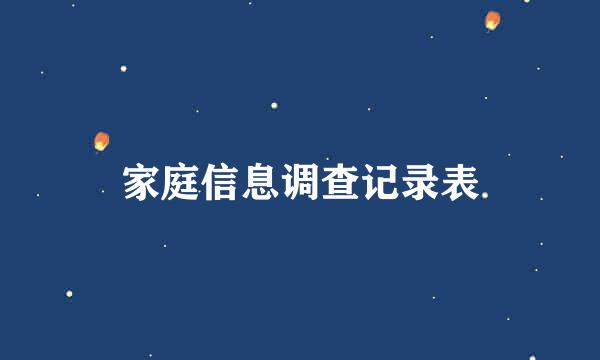 家庭信息调查记录表